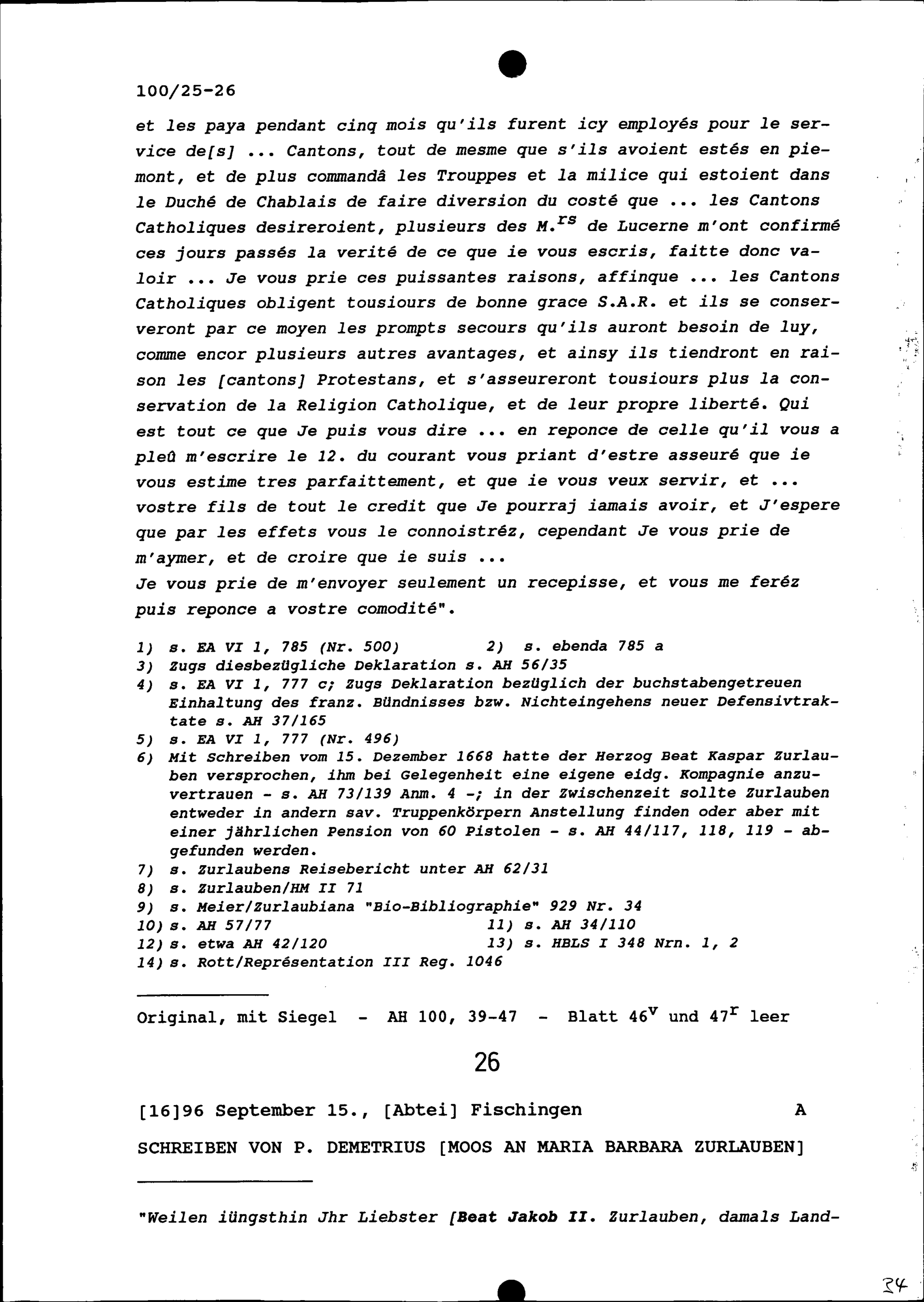 100/25-26

et les paya pendant cinq mois qu'ils furent icy employés pour le service de[s] ... Cantons, tout de mesme que s'ils avoient estés en piemont, et de plus commandâ les Trouppes et la milice qui estoient dans le Duché de Chablais de faire diversion du costé que ... les Cantons Catholiques desireroient, plusieurs des M.$^{rs}$ de Lucerne m'ont confirmé ces jours passés la verité de ce que ie vous escris, faitte donc valoir ... Je vous prie ces puissantes raisons, affinque ... les Cantons Catholiques obligent tousiours de bonne grace S.A.R. et ils se conserveront par ce moyen les prompts secours qu'ils auront besoin de luy, comme encor plusieurs autres avantages, et ainsy ils tiendront en raison les [cantons] Protestans, et s'asseureront tousiours plus la conservation de la Religion Catholique, et de leur propre liberté. Qui est tout ce que Je puis vous dire ... en reponce de celle qu'il vous a pleû m'escrire le 12. du courant vous priant d'estre asseuré que ie vous estime tres parfaittement, et que ie vous veux servir, et ... vostre fils de tout le credit que Je pourraj iamais avoir, et J'espere que par les effets vous le connoistréz, cependant Je vous prie de m'aymer, et de croire que ie suis ...
Je vous prie de m'envoyer seulement un recepisse, et vous me feréz puis reponce a vostre comodité".

1) s. EA VI 1, 785 (Nr. 500) 2) s. ebenda 785 a
3) Zugs diesbezügliche Deklaration s. AH 56/35
4) s. EA VI 1, 777 c; Zugs Deklaration bezüglich der buchstabengetreuen Einhaltung des franz. Bündnisses bzw. Nichteingehens neuer Defensivtraktate s. AH 37/165
5) s. EA VI 1, 777 (Nr. 496)
6) Mit Schreiben vom 15. Dezember 1668 hatte der Herzog Beat Kaspar Zurlauben versprochen, ihm bei Gelegenheit eine eigene eidg. Kompagnie anzuvertrauen - s. AH 73/139 Anm. 4 -; in der Zwischenzeit sollte Zurlauben entweder in andern sav. Truppenkörpern Anstellung finden oder aber mit einer jährlichen Pension von 60 Pistolen - s. AH 44/117, 118, 119 - abgefunden werden.
7) s. Zurlaubens Reisebericht unter AH 62/31
8) s. Zurlauben/HM II 71
9) s. Meier/Zurlaubiana "Bio-Bibliographie" 929 Nr. 34
10) s. AH 57/77 11) s. AH 34/110
12) s. etwa AH 42/120 13) s. HBLS I 348 Nrn. 1, 2
14) s. Rott/Représentation III Reg. 1046

Original, mit Siegel - AH 100, 39-47 - Blatt 46$^{v}$ und 47$^{r}$ leer

26

[16]96 September 15., [Abtei] Fischingen A

SCHREIBEN VON P. DEMETRIUS [MOOS AN MARIA BARBARA ZURLAUBEN]

"Weilen iüngsthin Jhr Liebster [Beat Jakob II. Zurlauben, damals Land-

34